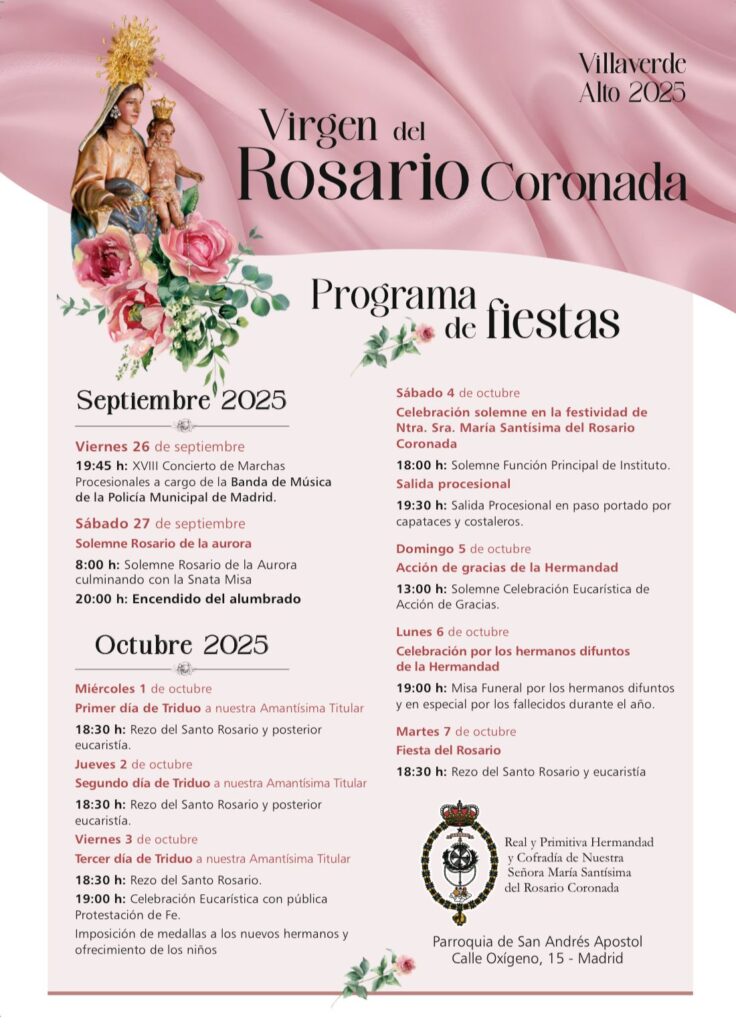 Villaverde Alto 2025

Virgen del Rosario Coronada

Programa de fiestas

Septiembre 2025

Viernes 26 de septiembre

19:45 h: XVIII Concierto de Marchas Procesionales a cargo de la Banda de Música de la Policía Municipal de Madrid.

Sábado 27 de septiembre

Solemne Rosario de la aurora

8:00 h: Solemne Rosario de la Aurora culminando con la Snata Misa

20:00 h: Encendido del alumbrado

Octubre 2025

Miércoles 1 de octubre

Primer día de Triduo a nuestra Amantísima Titular

18:30 h: Rezo del Santo Rosario y posterior eucaristía.

Jueves 2 de octubre

Segundo día de Triduo a nuestra Amantísima Titular

18:30 h: Rezo del Santo Rosario y posterior eucaristía.

Viernes 3 de octubre

Tercer día de Triduo a nuestra Amantísima Titular

18:30 h: Rezo del Santo Rosario.

19:00 h: Celebración Eucarística con pública Protestación de Fe.

Imposición de medallas a los nuevos hermanos y ofrecimiento de los niños

Sábado 4 de octubre

Celebración solemne en la festividad de Ntra. Sra. María Santísima del Rosario Coronada

18:00 h: Solemne Función Principal de Instituto.

Salida procesional

19:30 h: Salida Procesional en paso portado por capataces y costaleros.

Domingo 5 de octubre

Acción de gracias de la Hermandad

13:00 h: Solemne Celebración Eucarística de Acción de Gracias.

Lunes 6 de octubre

Celebración por los hermanos difuntos de la Hermandad

19:00 h: Misa Funeral por los hermanos difuntos y en especial por los fallecidos durante el año.

Martes 7 de octubre

Fiesta del Rosario

18:30 h: Rezo del Santo Rosario y eucaristía

Real y Primitiva Hermandad y Cofradía de Nuestra Señora María Santísima del Rosario Coronada

Parroquia de San Andrés Apostol
Calle Oxígeno, 15 - Madrid